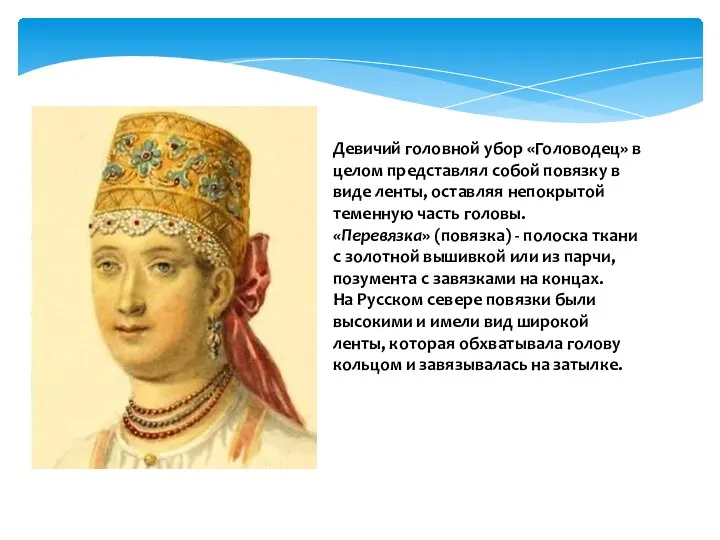 Девичий головной убор «Головодец» в целом представлял собой повязку в виде ленты, оставляя непокрытой теменную часть головы.
«Перевязка» (повязка) - полоска ткани с золотной вышивкой или из парчи, позумента с завязками на концах.
На Русском севере повязки были высокими и имели вид широкой ленты, которая обхватывала голову кольцом и завязывалась на затылке.